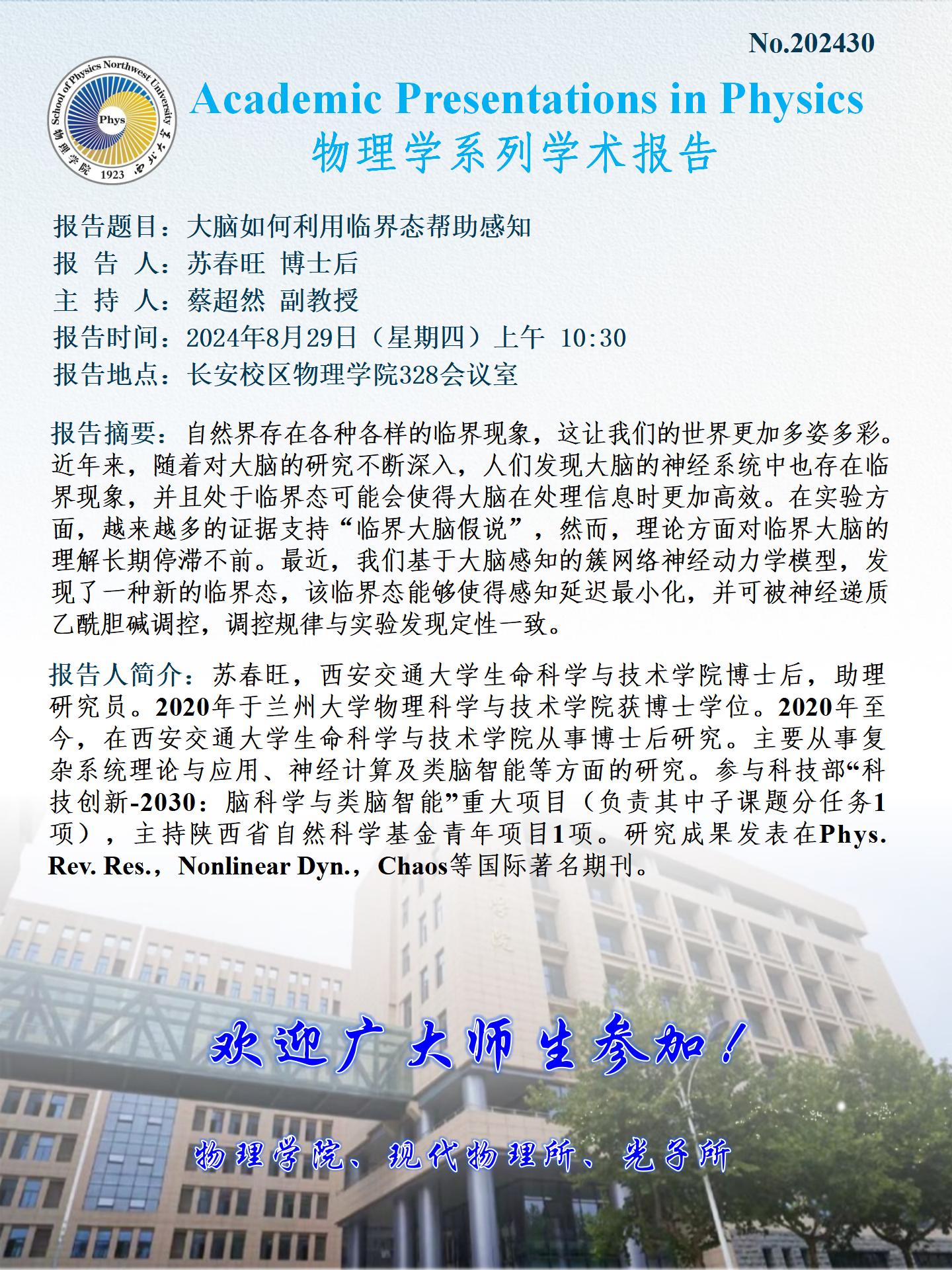 No.202430

School of Physics Northwest University
Phys
物理学院 1923 西北大学

Academic Presentations in Physics
物理学系列学术报告

报告题目：大脑如何利用临界态帮助感知
报 告 人：苏春旺 博士后
主 持 人：蔡超然 副教授
报告时间：2024年8月29日（星期四）上午 10:30
报告地点：长安校区物理学院328会议室

报告摘要：自然界存在各种各样的临界现象，这让我们的世界更加多姿多彩。近年来，随着对大脑的研究不断深入，人们发现大脑的神经系统中也存在临界现象，并且处于临界态可能会使得大脑在处理信息时更加高效。在实验方面，越来越多的证据支持“临界大脑假说”，然而，理论方面对临界大脑的理解长期停滞不前。最近，我们基于大脑感知的簇网络神经动力学模型，发现了一种新的临界态，该临界态能够使得感知延迟最小化，并可被神经递质乙酰胆碱调控，调控规律与实验发现定性一致。

报告人简介：苏春旺，西安交通大学生命科学与技术学院博士后，助理研究员。2020年于兰州大学物理科学与技术学院获博士学位。2020年至今，在西安交通大学生命科学与技术学院从事博士后研究。主要从事复杂系统理论与应用、神经计算及类脑智能等方面的研究。参与科技部“科技创新-2030：脑科学与类脑智能”重大项目（负责其中子课题分任务1项），主持陕西省自然科学基金青年项目1项。研究成果发表在Phys. Rev. Res.，Nonlinear Dyn.，Chaos等国际著名期刊。

欢迎广大师生参加！

物理学院、现代物理所、光子所